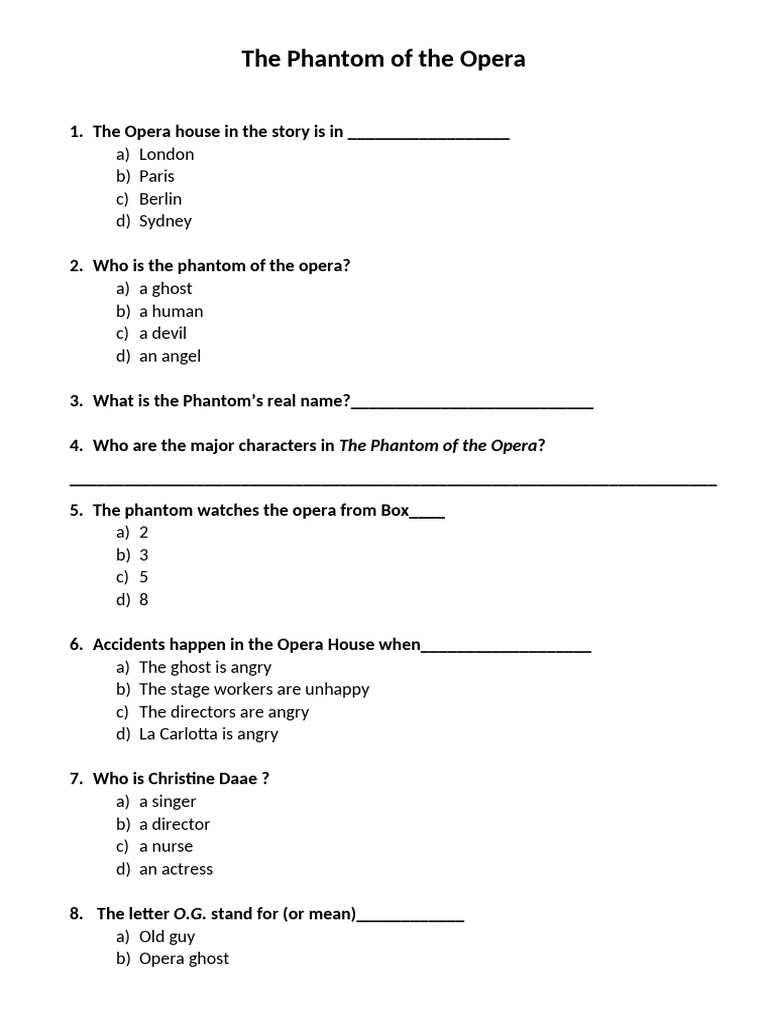 The Phantom of the Opera

1. The Opera house in the story is in ____
a) London
b) Paris
c) Berlin
d) Sydney

2. Who is the phantom of the opera?
a) a ghost
b) a human
c) a devil
d) an angel

3. What is the Phantom's real name?____

4. Who are the major characters in The Phantom of the Opera?

____

5. The phantom watches the opera from Box____
a) 2
b) 3
c) 5
d) 8

6. Accidents happen in the Opera House when____
a) The ghost is angry
b) The stage workers are unhappy
c) The directors are angry
d) La Carlotta is angry

7. Who is Christine Daae ?
a) a singer
b) a director
c) a nurse
d) an actress

8. The letter O.G. stand for (or mean)____
a) Old guy
b) Opera ghost